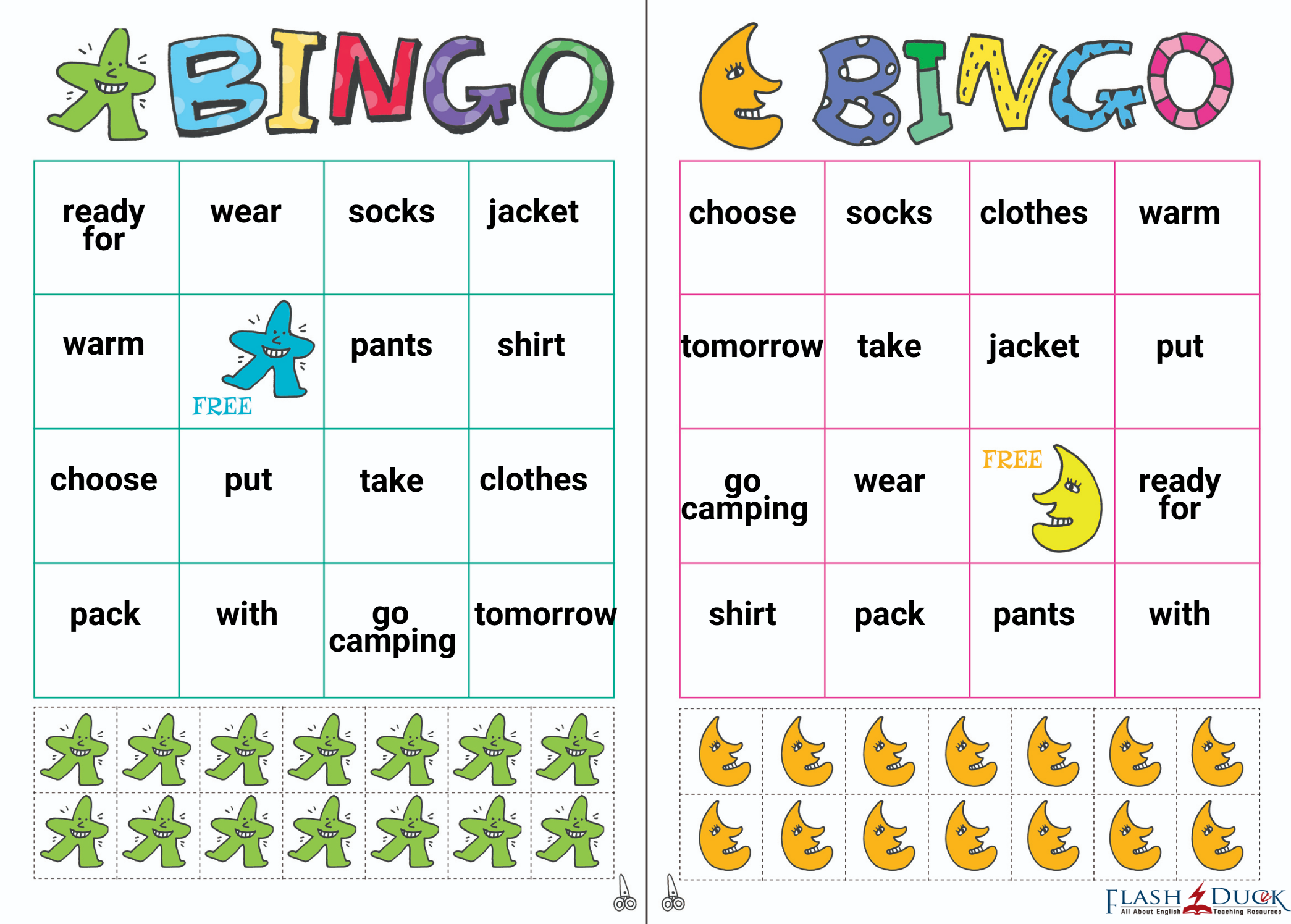 BINGO

| ready for | wear | socks | jacket |
|---|---|---|---|
| warm | FREE | pants | shirt |
| choose | put | take | clothes |
| pack | with | go camping | tomorrow |

BINGO

| choose | socks | clothes | warm |
|---|---|---|---|
| tomorrow | take | jacket | put |
| go camping | wear | FREE | ready for |
| shirt | pack | pants | with |

FLASH DUCK
All About English Teaching Resources